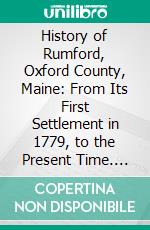 unilibro

History of Rumford, Oxford County, Maine: From Its First Settlement in 1779, to the Present Time....

COPERTINA NON DISPONIBILE